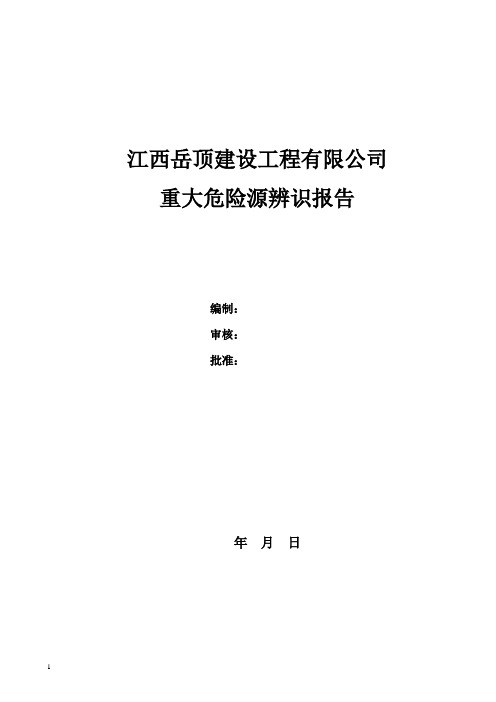 江西岳顶建设工程有限公司
重大危险源辨识报告

编制：
审核：
批准：

年 月 日

1